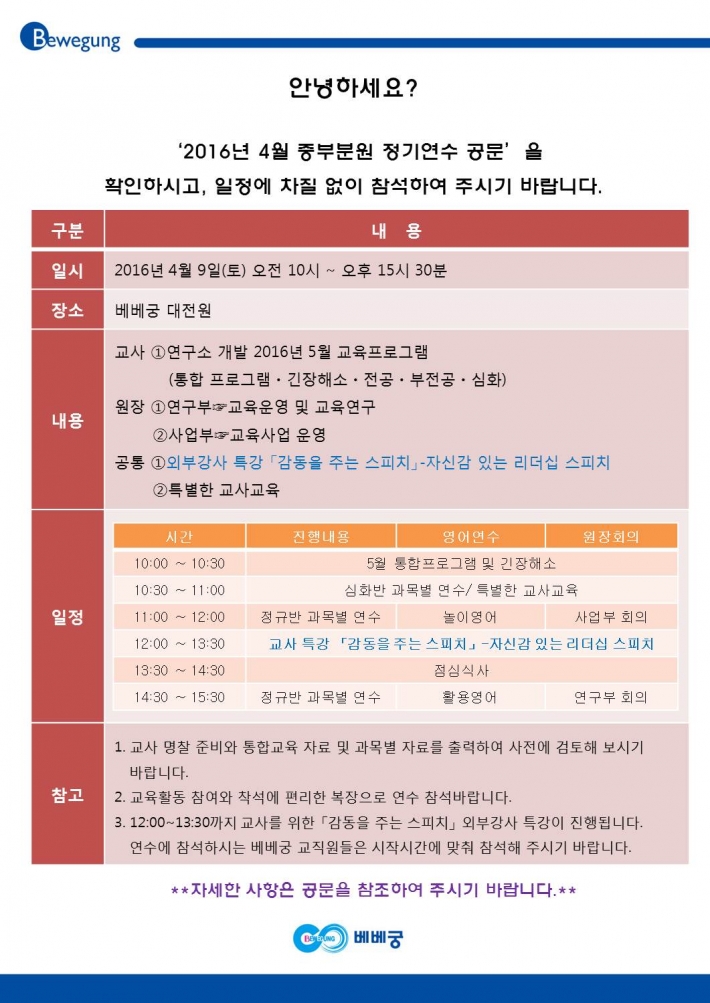 Bewegung

안녕하세요?

'2016년 4월 중부분원 정기연수 공문' 을 확인하시고, 일정에 차질 없이 참석하여 주시기 바랍니다.

| 구분 | 내 용 |
|---|---|
| 일시 | 2016년 4월 9일(토) 오전 10시 ~ 오후 15시 30분 |
| 장소 | 베베궁 대전원 |
| 내용 | 교사 ①연구소 개발 2016년 5월 교육프로그램 (통합 프로그램 · 긴장해소 · 전공 · 부전공 · 심화) 원장 ①연구부☞교육운영 및 교육연구 ②사업부☞교육사업 운영 공통 ①외부강사 특강「감동을 주는 스피치」-자신감 있는 리더십 스피치 ②특별한 교사교육 |

일정

| 시간 | 진행내용 | 영어연수 | 원장회의 |
|---|---|---|---|
| 10:00 ~ 10:30 | 5월 통합프로그램 및 긴장해소 | | |
| 10:30 ~ 11:00 | 심화반 과목별 연수/ 특별한 교사교육 | | |
| 11:00 ~ 12:00 | 정규반 과목별 연수 | 놀이영어 | 사업부 회의 |
| 12:00 ~ 13:30 | 교사 특강 「감동을 주는 스피치」-자신감 있는 리더십 스피치 | | |
| 13:30 ~ 14:30 | 점심식사 | | |
| 14:30 ~ 15:30 | 정규반 과목별 연수 | 활용영어 | 연구부 회의 |

참고
1. 교사 명찰 준비와 통합교육 자료 및 과목별 자료를 출력하여 사전에 검토해 보시기 바랍니다.
2. 교육활동 참여와 착석에 편리한 복장으로 연수 참석바랍니다.
3. 12:00~13:30까지 교사를 위한「감동을 주는 스피치」외부강사 특강이 진행됩니다. 연수에 참석하시는 베베궁 교직원들은 시작시간에 맞춰 참석해 주시기 바랍니다.

**자세한 사항은 공문을 참조하여 주시기 바랍니다.**

BEWEGUNG 베베궁